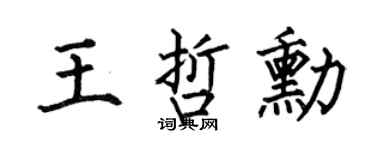 王哲勳
词典网